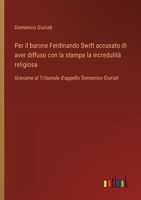 Domenico Giuriati

Per il barone Ferdinando Swift accusato di aver diffuso con la stampa la incredulità religiosa

Gravame al Tribunale d'appello Domenico Giuriati

outlook